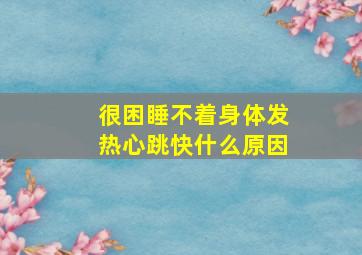 很困睡不着身体发热心跳快什么原因